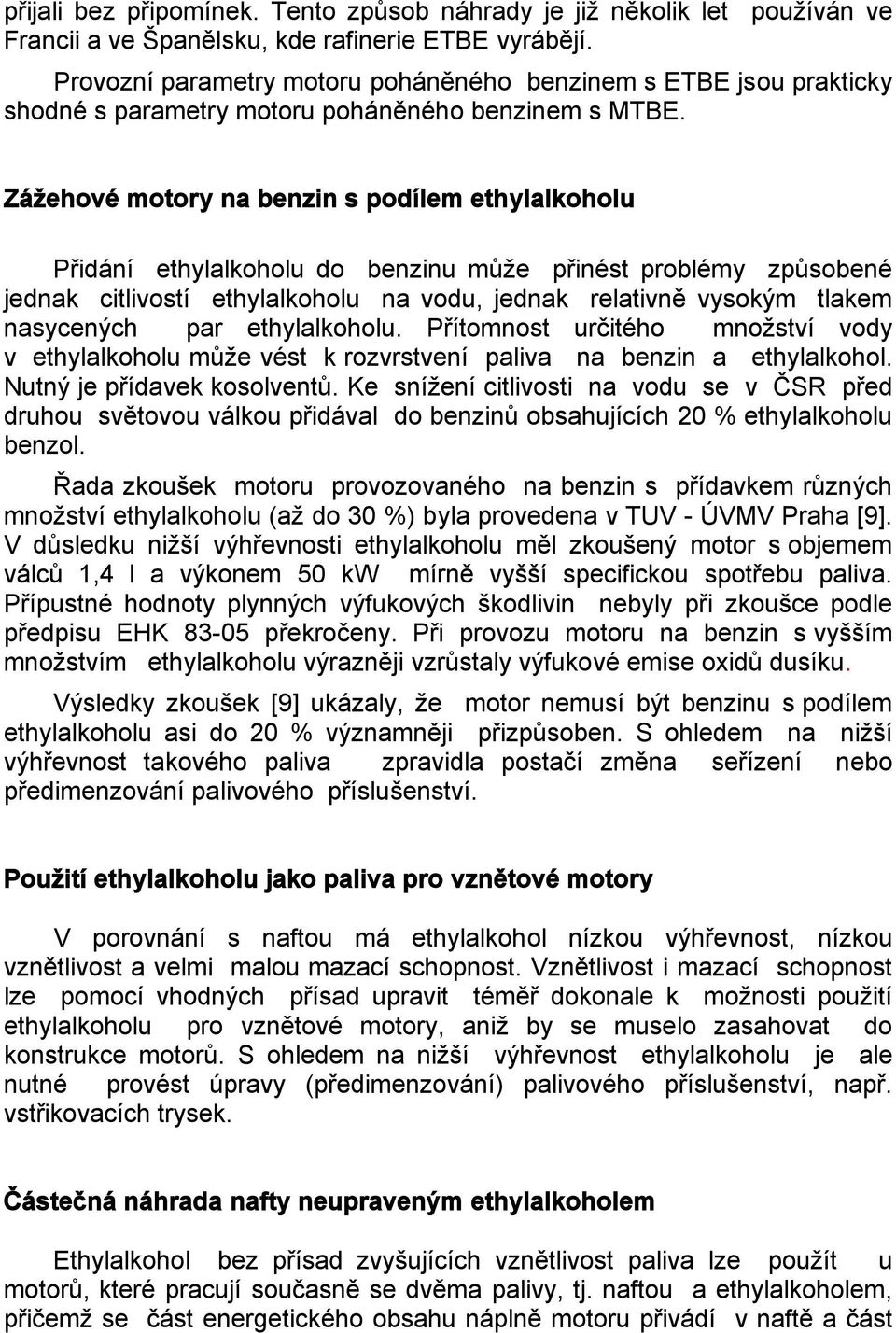 přijali bez připomínek. Tento způsob náhrady je již několik let používán ve Francii a ve Španělsku, kde rafinerie ETBE vyrábějí.

Provozní parametry motoru poháněného benzinem s ETBE jsou prakticky shodné s parametry motoru poháněného benzinem s MTBE.

Zážehové motory na benzin s podílem ethylalkoholu

Přidání ethylalkoholu do benzinu může přinést problémy způsobené jednak citlivostí ethylalkoholu na vodu, jednak relativně vysokým tlakem nasycených par ethylalkoholu. Přítomnost určitého množství vody v ethylalkoholu může vést k rozvrstvení paliva na benzin a ethylalkohol. Nutný je přídavek kosolventů. Ke snížení citlivosti na vodu se v ČSR před druhou světovou válkou přidával do benzinů obsahujících 20 % ethylalkoholu benzol.

Řada zkoušek motoru provozovaného na benzin s přídavkem různých množství ethylalkoholu (až do 30 %) byla provedena v TUV - ÚVMV Praha [9]. V důsledku nižší výhřevnosti ethylalkoholu měl zkoušený motor s objemem válců 1,4 l a výkonem 50 kW mírně vyšší specifickou spotřebu paliva. Přípustné hodnoty plynných výfukových škodlivin nebyly při zkoušce podle předpisu EHK 83-05 překročeny. Při provozu motoru na benzin s vyšším množstvím ethylalkoholu výrazněji vzrůstaly výfukové emise oxidů dusíku.

Výsledky zkoušek [9] ukázaly, že motor nemusí být benzinu s podílem ethylalkoholu asi do 20 % významněji přizpůsoben. S ohledem na nižší výhřevnost takového paliva zpravidla postačí změna seřízení nebo předimenzování palivového příslušenství.

Použití ethylalkoholu jako paliva pro vznětové motory

V porovnání s naftou má ethylalkohol nízkou výhřevnost, nízkou vznětlivost a velmi malou mazací schopnost. Vznětlivost i mazací schopnost lze pomocí vhodných přísad upravit téměř dokonale k možnosti použití ethylalkoholu pro vznětové motory, aniž by se muselo zasahovat do konstrukce motorů. S ohledem na nižší výhřevnost ethylalkoholu je ale nutné provést úpravy (předimenzování) palivového příslušenství, např. vstřikovacích trysek.

Částečná náhrada nafty neupraveným ethylalkoholem

Ethylalkohol bez přísad zvyšujících vznětlivost paliva lze použít u motorů, které pracují současně se dvěma palivy, tj. naftou a ethylalkoholem, přičemž se část energetického obsahu náplně motoru přivádí v naftě a část